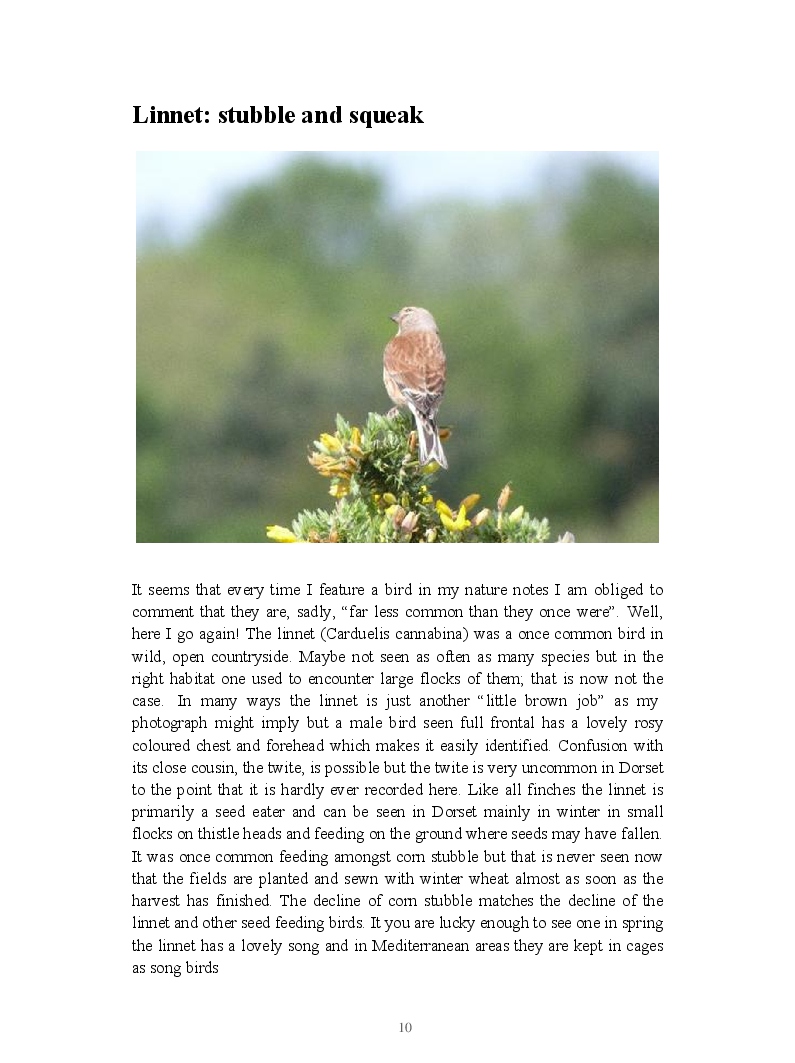 Linnet: stubble and squeak

It seems that every time I feature a bird in my nature notes I am obliged to comment that they are, sadly, “far less common than they once were”. Well, here I go again! The linnet (Carduelis cannabina) was a once common bird in wild, open countryside. Maybe not seen as often as many species but in the right habitat one used to encounter large flocks of them; that is now not the case. In many ways the linnet is just another “little brown job” as my photograph might imply but a male bird seen full frontal has a lovely rosy coloured chest and forehead which makes it easily identified. Confusion with its close cousin, the twite, is possible but the twite is very uncommon in Dorset to the point that it is hardly ever recorded here. Like all finches the linnet is primarily a seed eater and can be seen in Dorset mainly in winter in small flocks on thistle heads and feeding on the ground where seeds may have fallen. It was once common feeding amongst corn stubble but that is never seen now that the fields are planted and sewn with winter wheat almost as soon as the harvest has finished. The decline of corn stubble matches the decline of the linnet and other seed feeding birds. It you are lucky enough to see one in spring the linnet has a lovely song and in Mediterranean areas they are kept in cages as song birds

10